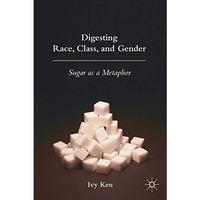 Digesting
Race, Class, and Gender

Sugar as a Metaphor

Ivy Ken